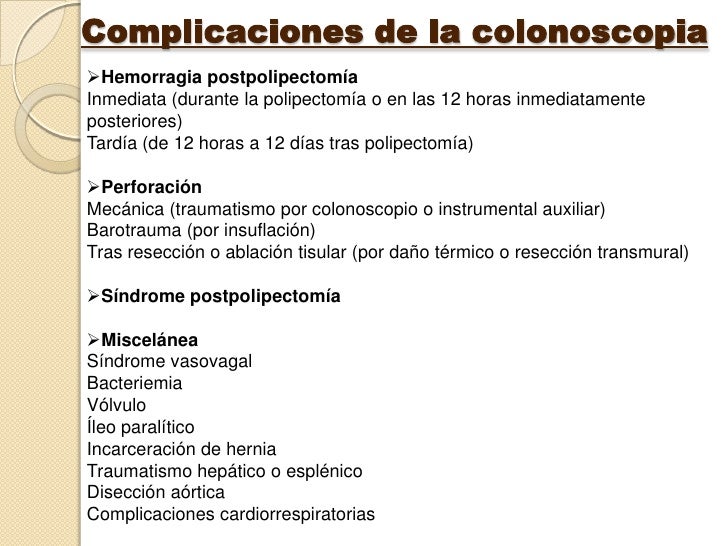 Complicaciones de la colonoscopia

➢Hemorragia postpolipectomía
Inmediata (durante la polipectomía o en las 12 horas inmediatamente posteriores)
Tardía (de 12 horas a 12 días tras polipectomía)

➢Perforación
Mecánica (traumatismo por colonoscopio o instrumental auxiliar)
Barotrauma (por insuflación)
Tras resección o ablación tisular (por daño térmico o resección transmural)

➢Síndrome postpolipectomía

➢Miscelánea
Síndrome vasovagal
Bacteriemia
Vólvulo
Íleo paralítico
Incarceración de hernia
Traumatismo hepático o esplénico
Disección aórtica
Complicaciones cardiorrespiratorias